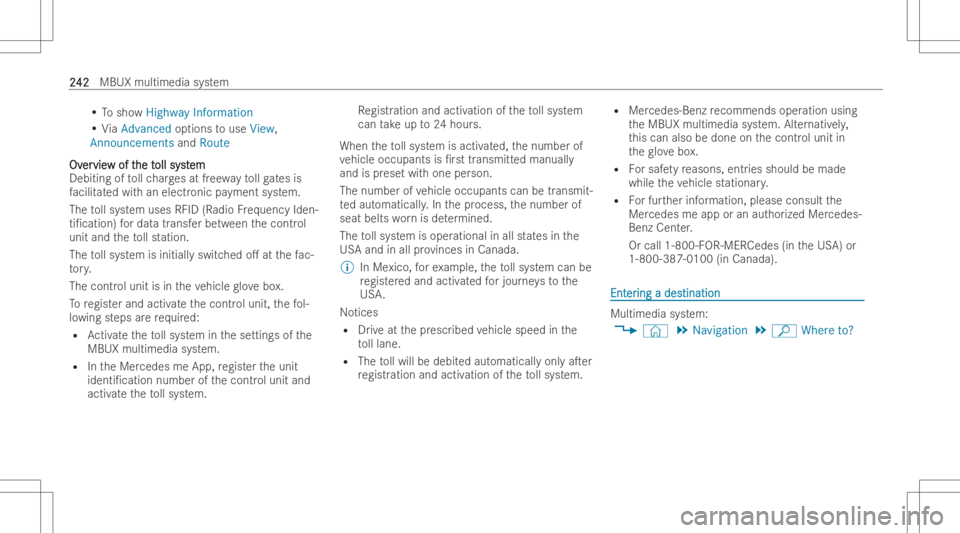 242 MBUX multimedia system

• To show Highway Information
• Via Advanced options to use View, Announcements and Route

Overview of the toll system
Debiting of toll charges at freeway toll gates is facilitated with an electronic payment system.

The toll system uses RFID (Radio Frequency Identification) for data transfer between the control unit and the toll station.

The toll system is initially switched off at the factory.

The control unit is in the vehicle glove box.

To register and activate the control unit, the following steps are required:
• Activate the toll system in the settings of the MBUX multimedia system.
• In the Mercedes me App, register the unit identification number of the control unit and activate the toll system.

Registration and activation of the toll system can take up to 24 hours.

When the toll system is activated, the number of vehicle occupants is first transmitted manually and is preset with one person.

The number of vehicle occupants can be transmitted automatically. In the process, the number of seat belts worn is determined.

The toll system is operational in all states in the USA and in all provinces in Canada.

In Mexico, for example, the toll system can be registered and activated for journeys to the USA.

Notices
• Drive at the prescribed vehicle speed in the toll lane.
• The toll will be debited automatically only after registration and activation of the toll system.

• Mercedes-Benz recommends operation using the MBUX multimedia system. Alternatively, this can also be done on the control unit in the glove box.
• For safety reasons, entries should be made while the vehicle stationary.
• For further information, please consult the Mercedes me app or an authorized Mercedes-Benz Center.
Or call 1-800-FOR-MERCedes (in the USA) or 1-800-387-0100 (in Canada).

Entering a destination

Multimedia system:
Navigation Where to?

carmanualsonline.info